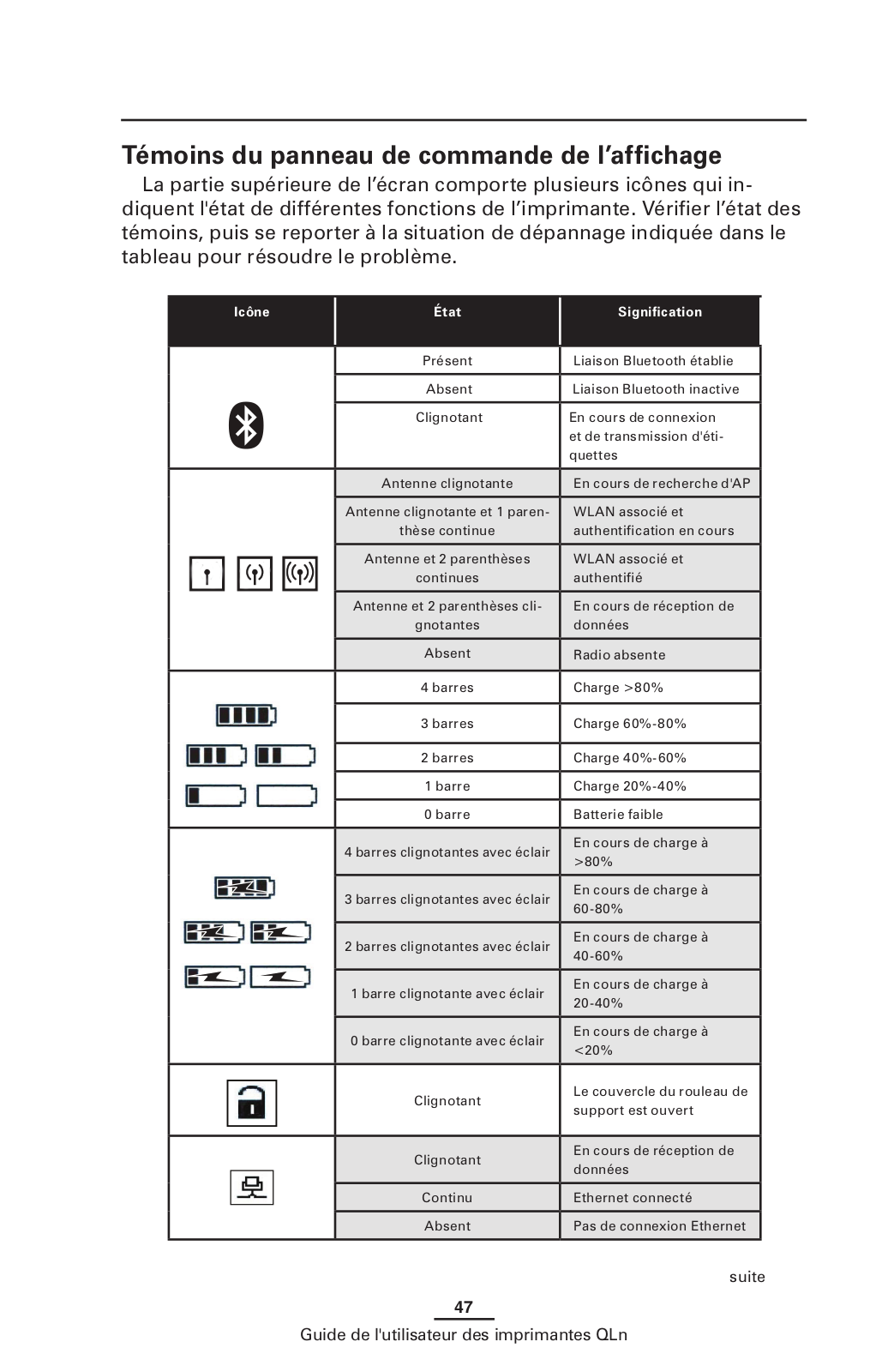 Témoins du panneau de commande de l’affichage

La partie supérieure de l’écran comporte plusieurs icônes qui indiquent l'état de différentes fonctions de l’imprimante. Vérifier l’état des témoins, puis se reporter à la situation de dépannage indiquée dans le tableau pour résoudre le problème.

| Icône | État | Signification |
|---|---|---|
| | Présent | Liaison Bluetooth établie |
| | Absent | Liaison Bluetooth inactive |
| | Clignotant | En cours de connexion et de transmission d'étiquettes |
| | Antenne clignotante | En cours de recherche d'AP |
| | Antenne clignotante et 1 parenthèse continue | WLAN associé et authentification en cours |
| | Antenne et 2 parenthèses continues | WLAN associé et authentifié |
| | Antenne et 2 parenthèses clignotantes | En cours de réception de données |
| | Absent | Radio absente |
| | 4 barres | Charge >80% |
| | 3 barres | Charge 60%-80% |
| | 2 barres | Charge 40%-60% |
| | 1 barre | Charge 20%-40% |
| | 0 barre | Batterie faible |
| | 4 barres clignotantes avec éclair | En cours de charge à >80% |
| | 3 barres clignotantes avec éclair | En cours de charge à 60-80% |
| | 2 barres clignotantes avec éclair | En cours de charge à 40-60% |
| | 1 barre clignotante avec éclair | En cours de charge à 20-40% |
| | 0 barre clignotante avec éclair | En cours de charge à <20% |
| | Clignotant | Le couvercle du rouleau de support est ouvert |
| | Clignotant | En cours de réception de données |
| | Continu | Ethernet connecté |
| | Absent | Pas de connexion Ethernet |

suite

47

Guide de l'utilisateur des imprimantes QLn